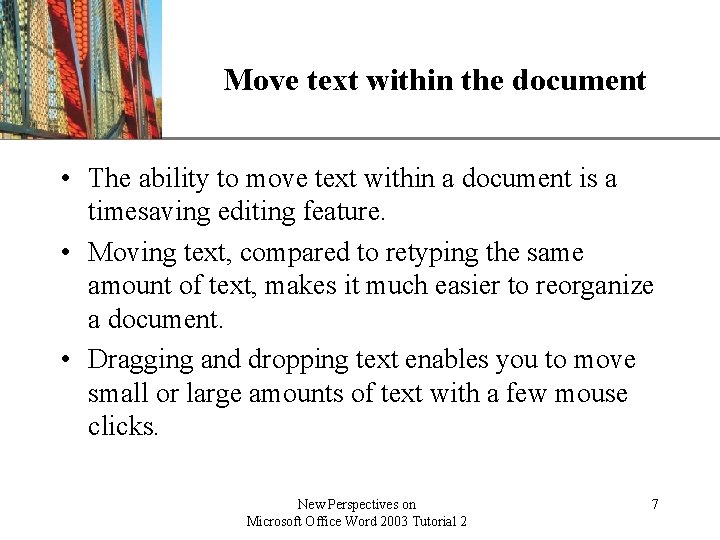 Move text within the document

• The ability to move text within a document is a timesaving editing feature.

• Moving text, compared to retyping the same amount of text, makes it much easier to reorganize a document.

• Dragging and dropping text enables you to move small or large amounts of text with a few mouse clicks.

New Perspectives on
Microsoft Office Word 2003 Tutorial 2

7